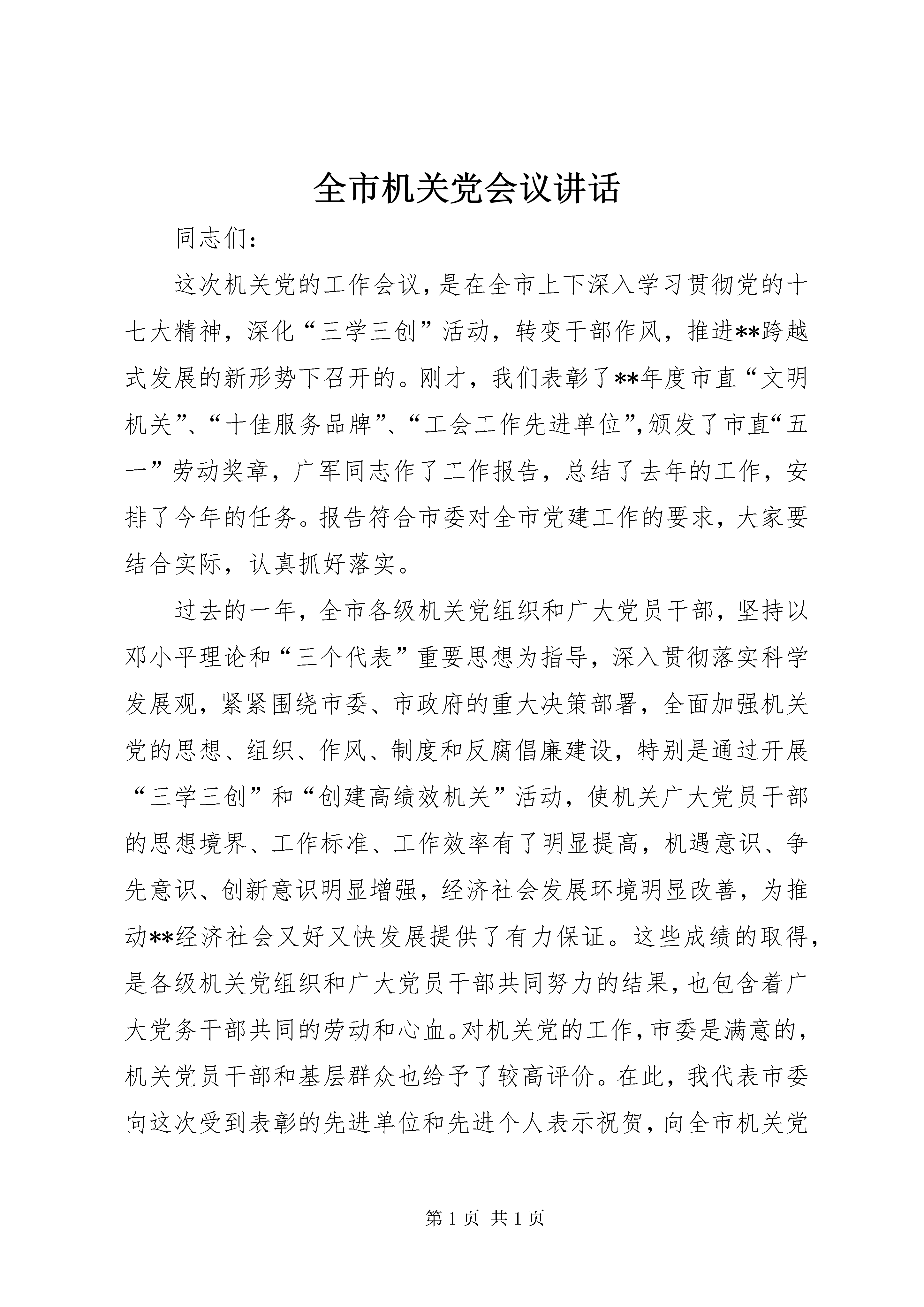 全市机关党会议讲话

同志们：

这次机关党的工作会议，是在全市上下深入学习贯彻党的十七大精神，深化“三学三创”活动，转变干部作风，推进**跨越式发展的新形势下召开的。刚才，我们表彰了**年度市直“文明机关”、“十佳服务品牌”、“工会工作先进单位”，颁发了市直“五一”劳动奖章，广军同志作了工作报告，总结了去年的工作，安排了今年的任务。报告符合市委对全市党建工作的要求，大家要结合实际，认真抓好落实。

过去的一年，全市各级机关党组织和广大党员干部，坚持以邓小平理论和“三个代表”重要思想为指导，深入贯彻落实科学发展观，紧紧围绕市委、市政府的重大决策部署，全面加强机关党的思想、组织、作风、制度和反腐倡廉建设，特别是通过开展“三学三创”和“创建高绩效机关”活动，使机关广大党员干部的思想境界、工作标准、工作效率有了明显提高，机遇意识、争先意识、创新意识明显增强，经济社会发展环境明显改善，为推动**经济社会又好又快发展提供了有力保证。这些成绩的取得，是各级机关党组织和广大党员干部共同努力的结果，也包含着广大党务干部共同的劳动和心血。对机关党的工作，市委是满意的，机关党员干部和基层群众也给予了较高评价。在此，我代表市委向这次受到表彰的先进单位和先进个人表示祝贺，向全市机关党

第 1 页 共 1 页